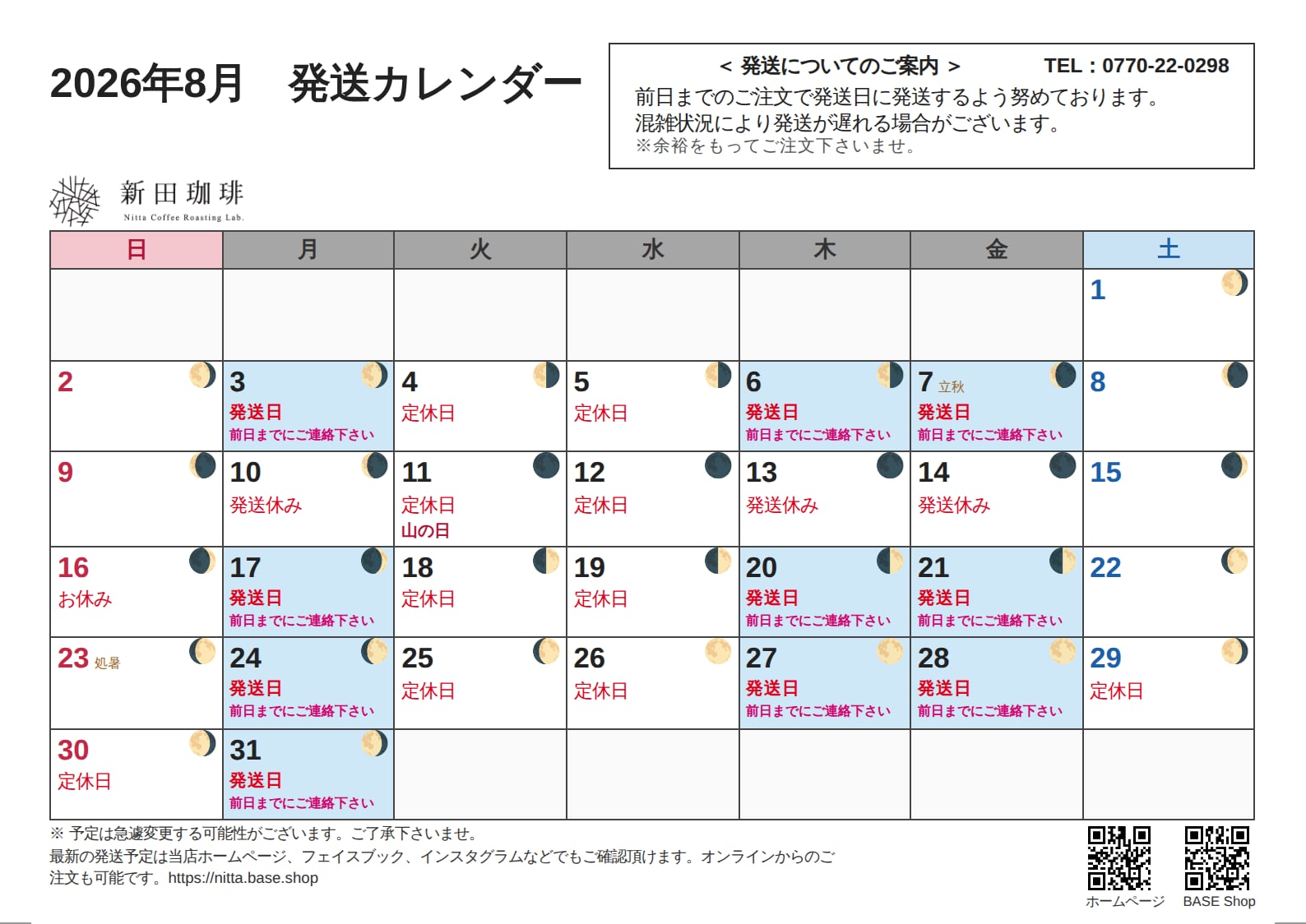 2026年8月　発送カレンダー

＜ 発送についてのご案内 ＞　TEL：0770-22-0298
前日までのご注文で発送日に発送するよう努めております。
混雑状況により発送が遅れる場合がございます。
※余裕をもってご注文下さいませ。

新田珈琲
Nitta Coffee Roasting Lab.

| 日 | 月 | 火 | 水 | 木 | 金 | 土 |
|---|---|---|---|---|---|---|
| | | | | | | 1 |
| 2 | 3 発送日 前日までにご連絡下さい | 4 定休日 | 5 定休日 | 6 発送日 前日までにご連絡下さい | 7 立秋 発送日 前日までにご連絡下さい | 8 |
| 9 | 10 発送休み | 11 定休日 山の日 | 12 定休日 | 13 発送休み | 14 発送休み | 15 |
| 16 お休み | 17 発送日 前日までにご連絡下さい | 18 定休日 | 19 定休日 | 20 発送日 前日までにご連絡下さい | 21 発送日 前日までにご連絡下さい | 22 |
| 23 処暑 | 24 発送日 前日までにご連絡下さい | 25 定休日 | 26 定休日 | 27 発送日 前日までにご連絡下さい | 28 発送日 前日までにご連絡下さい | 29 定休日 |
| 30 定休日 | 31 発送日 前日までにご連絡下さい | | | | | |

※ 予定は急遽変更する可能性がございます。ご了承下さいませ。
最新の発送予定は当店ホームページ、フェイスブック、インスタグラムなどでもご確認頂けます。オンラインからのご注文も可能です。https://nitta.base.shop

ホームページ
BASE Shop